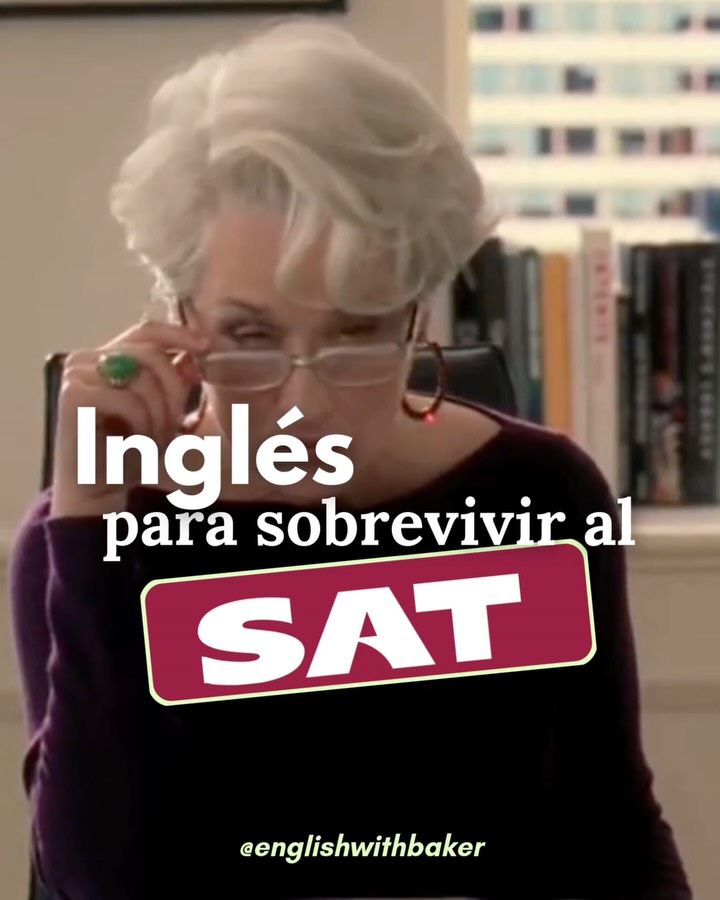 Inglés
para sobrevivir al
SAT

@englishwithbaker